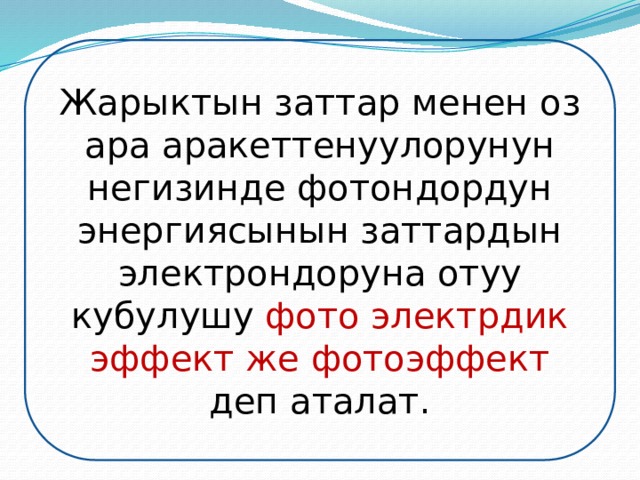 Жарыктын заттар менен оз ара аракеттенуулорунун негизинде фотондордун энергиясынын заттардын электрондоруна отуу кубулушу фото электрдик эффект же фотоэффект деп аталат.